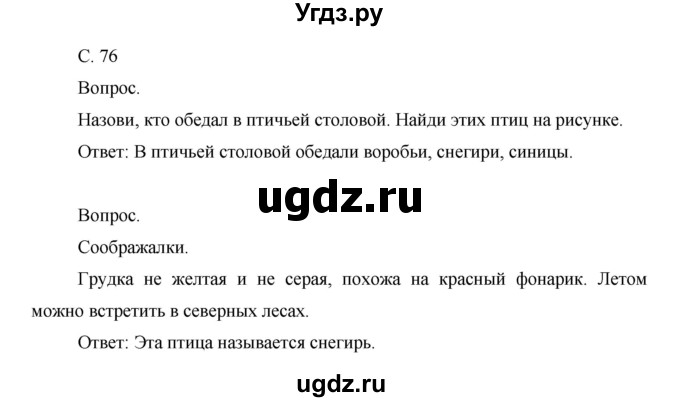 Угдз.ру

С. 76

Вопрос.

Назови, кто обедал в птичьей столовой. Найди этих птиц на рисунке.

Ответ: В птичьей столовой обедали воробьи, снегири, синицы.

ugdz.ru

Вопрос.

Соображалки.

Грудка не желтая и не серая, похожа на красный фонарик. Летом можно встретить в северных лесах.

Ответ: Эта птица называется снегирь.

ugdz.ru